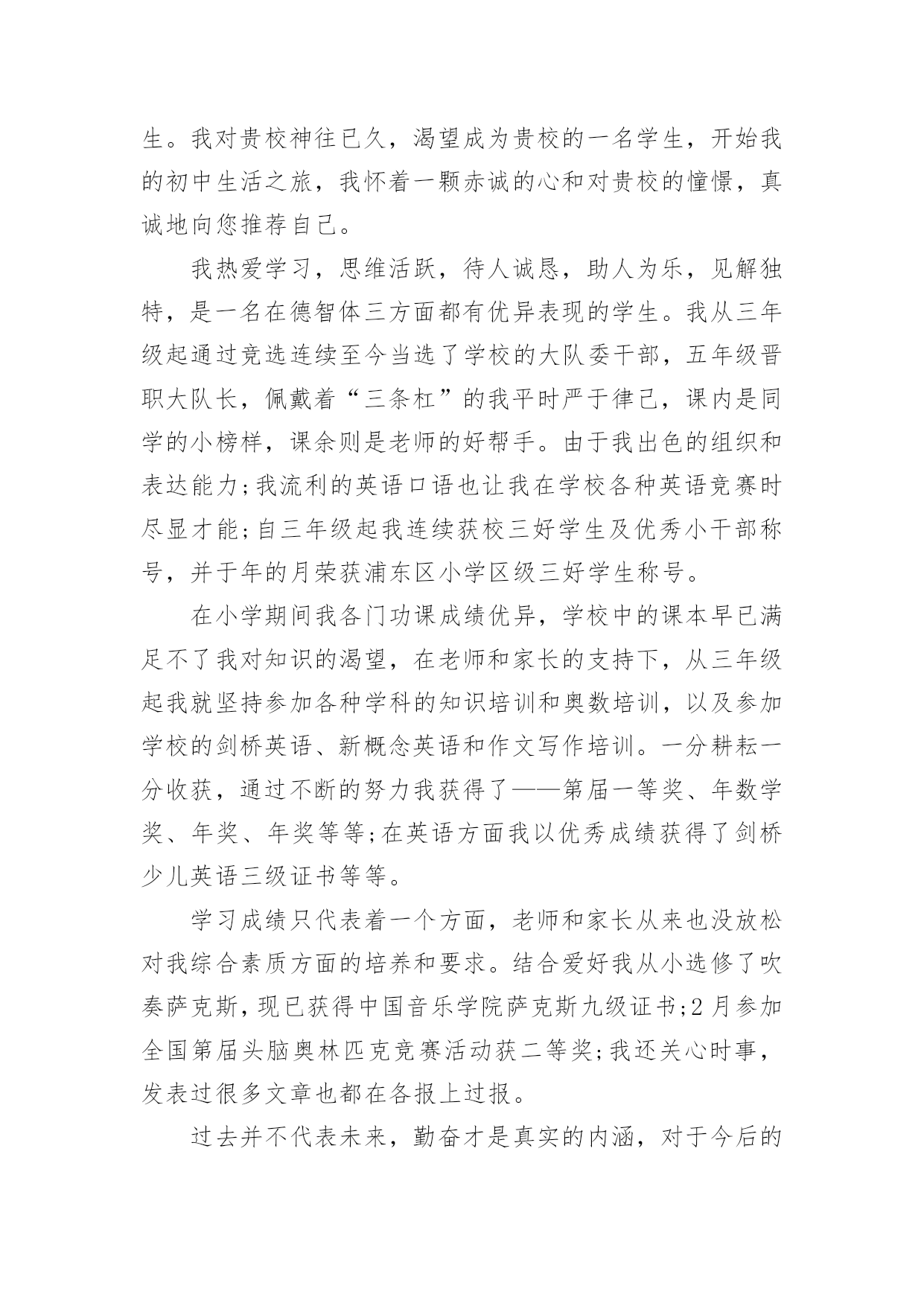 生。我对贵校神往已久，渴望成为贵校的一名学生，开始我的初中生活之旅，我怀着一颗赤诚的心和对贵校的憧憬，真诚地向您推荐自己。

我热爱学习，思维活跃，待人诚恳，助人为乐，见解独特，是一名在德智体三方面都有优异表现的学生。我从三年级起通过竞选连续至今当选了学校的大队委干部，五年级晋职大队长，佩戴着“三条杠”的我平时严于律己，课内是同学的小榜样，课余则是老师的好帮手。由于我出色的组织和表达能力;我流利的英语口语也让我在学校各种英语竞赛时尽显才能;自三年级起我连续获校三好学生及优秀小干部称号，并于年的月荣获浦东区小学区级三好学生称号。

在小学期间我各门功课成绩优异，学校中的课本早已满足不了我对知识的渴望，在老师和家长的支持下，从三年级起我就坚持参加各种学科的知识培训和奥数培训，以及参加学校的剑桥英语、新概念英语和作文写作培训。一分耕耘一分收获，通过不断的努力我获得了——第届一等奖、年数学奖、年奖、年奖等等;在英语方面我以优秀成绩获得了剑桥少儿英语三级证书等等。

学习成绩只代表着一个方面，老师和家长从来也没放松对我综合素质方面的培养和要求。结合爱好我从小选修了吹奏萨克斯，现已获得中国音乐学院萨克斯九级证书;2 月参加全国第届头脑奥林匹克竞赛活动获二等奖;我还关心时事，发表过很多文章也都在各报上过报。

过去并不代表未来，勤奋才是真实的内涵，对于今后的